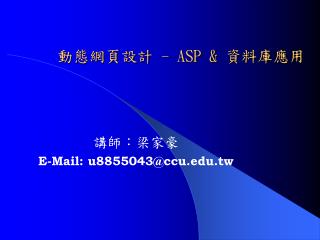 動態網頁設計 – ASP & 資料庫應用

講師：梁家豪
E-Mail: u8855043@ccu.edu.tw